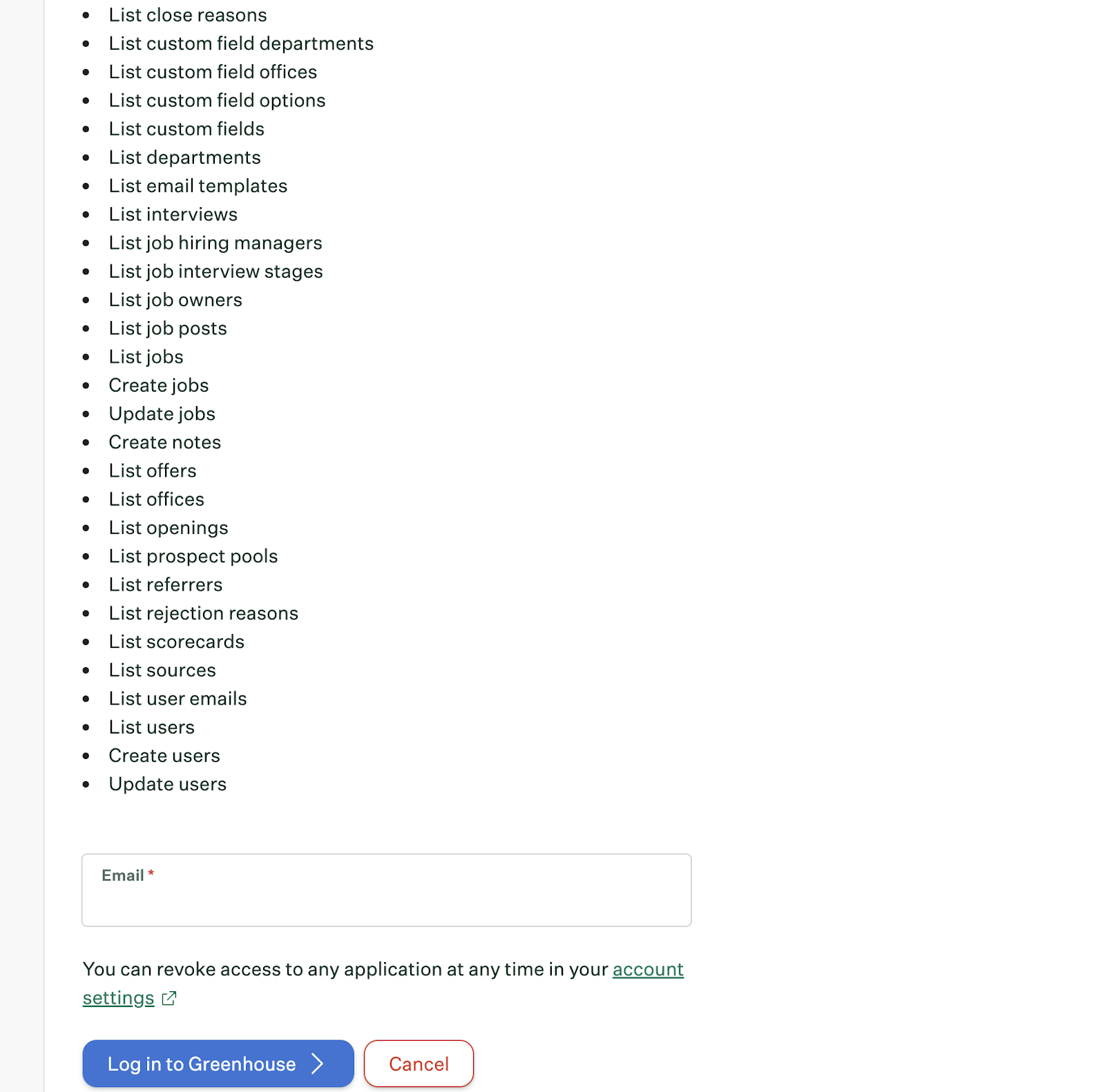 - List close reasons
- List custom field departments
- List custom field offices
- List custom field options
- List custom fields
- List departments
- List email templates
- List interviews
- List job hiring managers
- List job interview stages
- List job owners
- List job posts
- List jobs
- Create jobs
- Update jobs
- Create notes
- List offers
- List offices
- List openings
- List prospect pools
- List referrers
- List rejection reasons
- List scorecards
- List sources
- List user emails
- List users
- Create users
- Update users

Email *

You can revoke access to any application at any time in your account settings

Log in to Greenhouse

Cancel